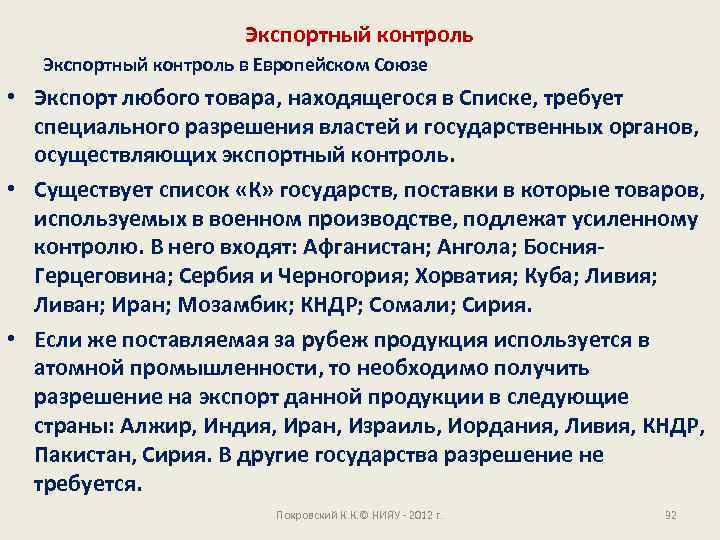 Экспортный контроль

Экспортный контроль в Европейском Союзе

• Экспорт любого товара, находящегося в Списке, требует специального разрешения властей и государственных органов, осуществляющих экспортный контроль.

• Существует список «К» государств, поставки в которые товаров, используемых в военном производстве, подлежат усиленному контролю. В него входят: Афганистан; Ангола; Босния-Герцеговина; Сербия и Черногория; Хорватия; Куба; Ливия; Ливан; Иран; Мозамбик; КНДР; Сомали; Сирия.

• Если же поставляемая за рубеж продукция используется в атомной промышленности, то необходимо получить разрешение на экспорт данной продукции в следующие страны: Алжир, Индия, Иран, Израиль, Иордания, Ливия, КНДР, Пакистан, Сирия. В другие государства разрешение не требуется.

Покровский К.К.© НИЯУ - 2012 г.

92